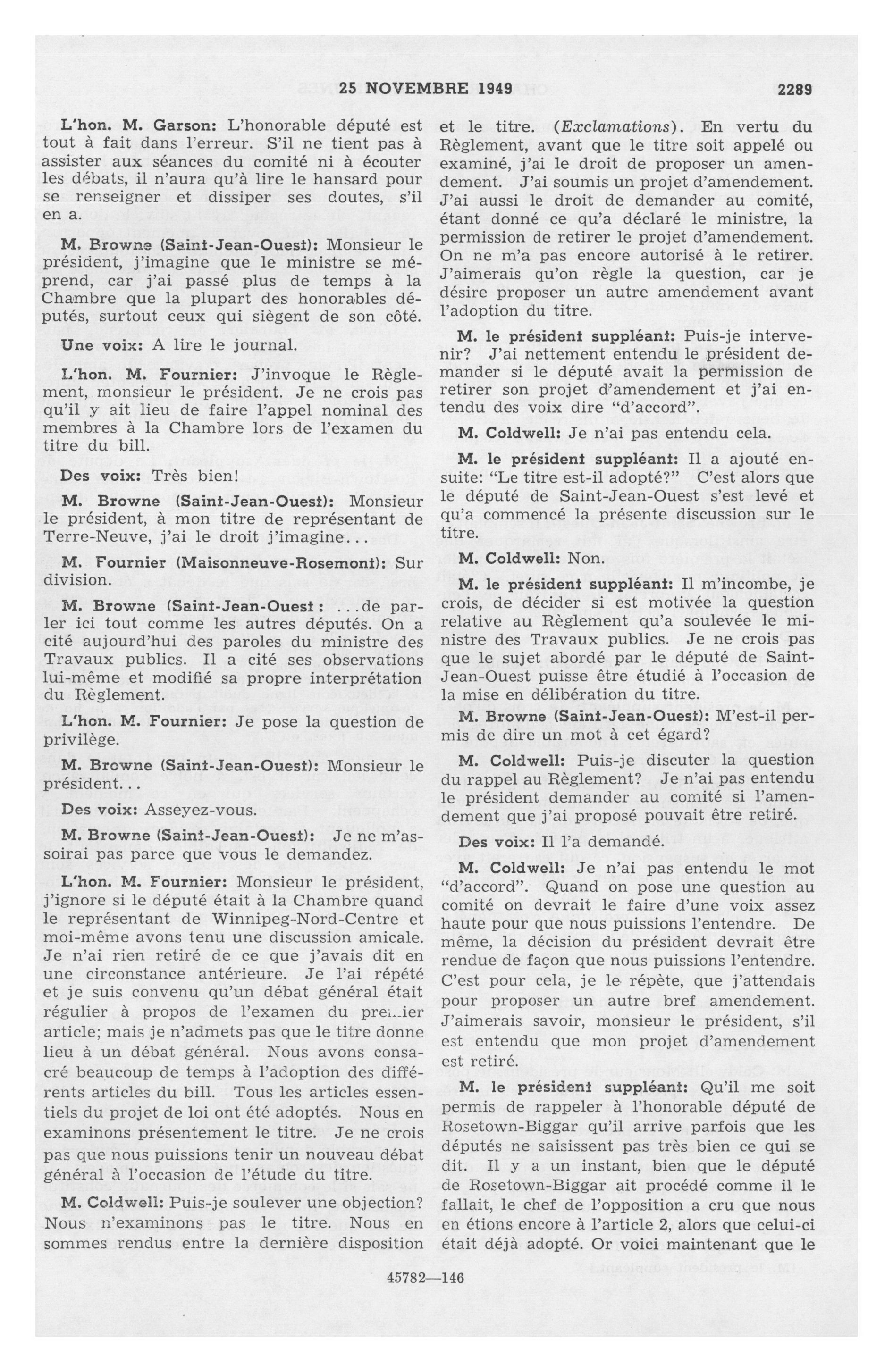 25 NOVEMBRE 1949 2289

L'hon. M. Garson: L'honorable député est tout à fait dans l'erreur. S'il ne tient pas à assister aux séances du comité ni à écouter les débats, il n'aura qu'à lire le hansard pour se renseigner et dissiper ses doutes, s'il en a.

M. Browne (Saint-Jean-Ouest): Monsieur le président, j'imagine que le ministre se méprend, car j'ai passé plus de temps à la Chambre que la plupart des honorables députés, surtout ceux qui siègent de son côté.

Une voix: A lire le journal.

L'hon. M. Fournier: J'invoque le Règlement, monsieur le président. Je ne crois pas qu'il y ait lieu de faire l'appel nominal des membres à la Chambre lors de l'examen du titre du bill.

Des voix: Très bien!

M. Browne (Saint-Jean-Ouest): Monsieur le président, à mon titre de représentant de Terre-Neuve, j'ai le droit j'imagine...

M. Fournier (Maisonneuve-Rosemont): Sur division.

M. Browne (Saint-Jean-Ouest : ...de parler ici tout comme les autres députés. On a cité aujourd'hui des paroles du ministre des Travaux publics. Il a cité ses observations lui-même et modifié sa propre interprétation du Règlement.

L'hon. M. Fournier: Je pose la question de privilège.

M. Browne (Saint-Jean-Ouest): Monsieur le président...

Des voix: Asseyez-vous.

M. Browne (Saint-Jean-Ouest): Je ne m'assoirai pas parce que vous le demandez.

L'hon. M. Fournier: Monsieur le président, j'ignore si le député était à la Chambre quand le représentant de Winnipeg-Nord-Centre et moi-même avons tenu une discussion amicale. Je n'ai rien retiré de ce que j'avais dit en une circonstance antérieure. Je l'ai répété et je suis convenu qu'un débat général était régulier à propos de l'examen du premier article; mais je n'admets pas que le titre donne lieu à un débat général. Nous avons consacré beaucoup de temps à l'adoption des différents articles du bill. Tous les articles essentiels du projet de loi ont été adoptés. Nous en examinons présentement le titre. Je ne crois pas que nous puissions tenir un nouveau débat général à l'occasion de l'étude du titre.

M. Coldwell: Puis-je soulever une objection? Nous n'examinons pas le titre. Nous en sommes rendus entre la dernière disposition et le titre. (Exclamations). En vertu du Règlement, avant que le titre soit appelé ou examiné, j'ai le droit de proposer un amendement. J'ai soumis un projet d'amendement. J'ai aussi le droit de demander au comité, étant donné ce qu'a déclaré le ministre, la permission de retirer le projet d'amendement. On ne m'a pas encore autorisé à le retirer. J'aimerais qu'on règle la question, car je désire proposer un autre amendement avant l'adoption du titre.

M. le président suppléant: Puis-je intervenir? J'ai nettement entendu le président demander si le député avait la permission de retirer son projet d'amendement et j'ai entendu des voix dire "d'accord".

M. Coldwell: Je n'ai pas entendu cela.

M. le président suppléant: Il a ajouté ensuite: "Le titre est-il adopté?" C'est alors que le député de Saint-Jean-Ouest s'est levé et qu'a commencé la présente discussion sur le titre.

M. Coldwell: Non.

M. le président suppléant: Il m'incombe, je crois, de décider si est motivée la question relative au Règlement qu'a soulevée le ministre des Travaux publics. Je ne crois pas que le sujet abordé par le député de Saint-Jean-Ouest puisse être étudié à l'occasion de la mise en délibération du titre.

M. Browne (Saint-Jean-Ouest): M'est-il permis de dire un mot à cet égard?

M. Coldwell: Puis-je discuter la question du rappel au Règlement? Je n'ai pas entendu le président demander au comité si l'amendement que j'ai proposé pouvait être retiré.

Des voix: Il l'a demandé.

M. Coldwell: Je n'ai pas entendu le mot "d'accord". Quand on pose une question au comité on devrait le faire d'une voix assez haute pour que nous puissions l'entendre. De même, la décision du président devrait être rendue de façon que nous puissions l'entendre. C'est pour cela, je le répète, que j'attendais pour proposer un autre bref amendement. J'aimerais savoir, monsieur le président, s'il est entendu que mon projet d'amendement est retiré.

M. le président suppléant: Qu'il me soit permis de rappeler à l'honorable député de Rosetown-Biggar qu'il arrive parfois que les députés ne saisissent pas très bien ce qui se dit. Il y a un instant, bien que le député de Rosetown-Biggar ait procédé comme il le fallait, le chef de l'opposition a cru que nous en étions encore à l'article 2, alors que celui-ci était déjà adopté. Or voici maintenant que le

45782—146